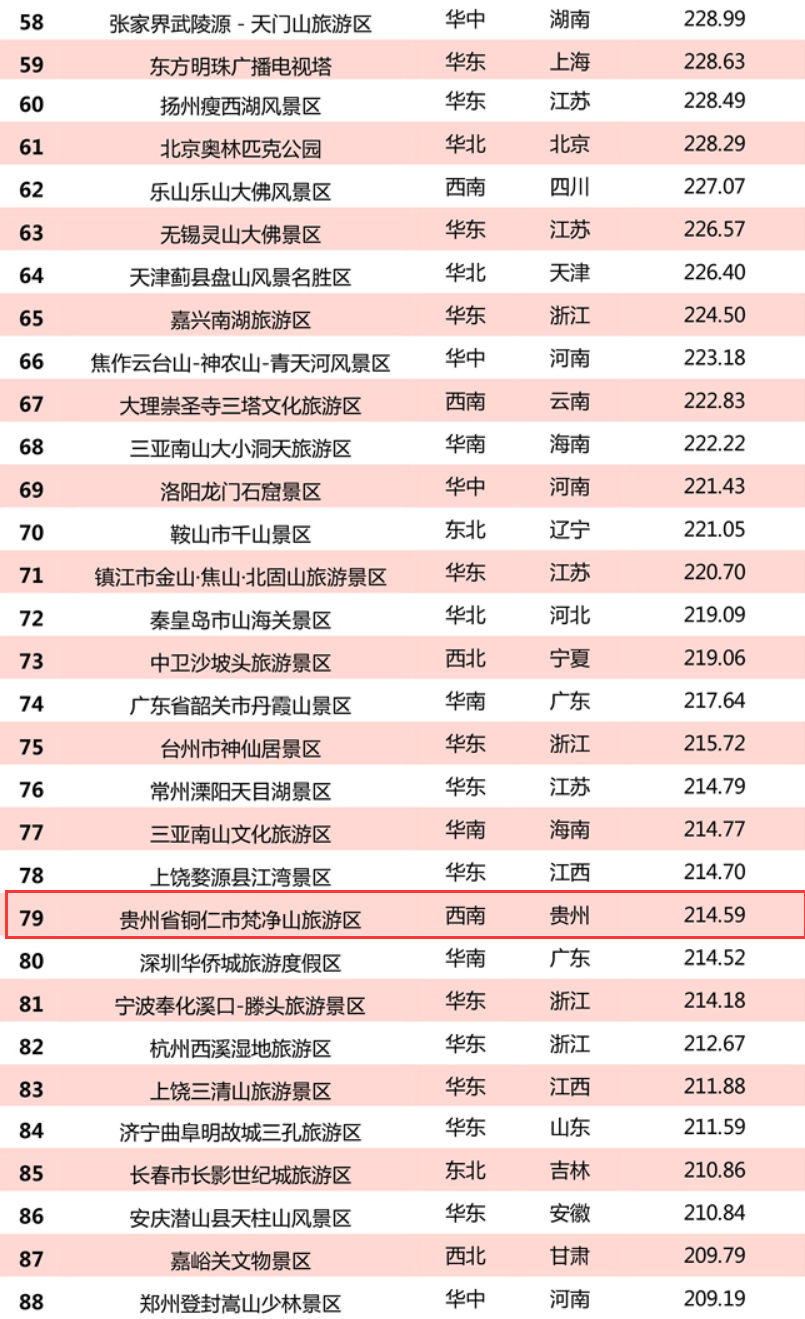 | 58 | 张家界武陵源 - 天门山旅游区 | 华中 | 湖南 | 228.99 |
|---|---|---|---|---|
| 59 | 东方明珠广播电视塔 | 华东 | 上海 | 228.63 |
| 60 | 扬州瘦西湖风景区 | 华东 | 江苏 | 228.49 |
| 61 | 北京奥林匹克公园 | 华北 | 北京 | 228.29 |
| 62 | 乐山乐山大佛风景区 | 西南 | 四川 | 227.07 |
| 63 | 无锡灵山大佛景区 | 华东 | 江苏 | 226.57 |
| 64 | 天津蓟县盘山风景名胜区 | 华北 | 天津 | 226.40 |
| 65 | 嘉兴南湖旅游区 | 华东 | 浙江 | 224.50 |
| 66 | 焦作云台山-神农山-青天河风景区 | 华中 | 河南 | 223.18 |
| 67 | 大理崇圣寺三塔文化旅游区 | 西南 | 云南 | 222.83 |
| 68 | 三亚南山大小洞天旅游区 | 华南 | 海南 | 222.22 |
| 69 | 洛阳龙门石窟景区 | 华中 | 河南 | 221.43 |
| 70 | 鞍山市千山景区 | 东北 | 辽宁 | 221.05 |
| 71 | 镇江市金山·焦山·北固山旅游景区 | 华东 | 江苏 | 220.70 |
| 72 | 秦皇岛市山海关景区 | 华北 | 河北 | 219.09 |
| 73 | 中卫沙坡头旅游景区 | 西北 | 宁夏 | 219.06 |
| 74 | 广东省韶关市丹霞山景区 | 华南 | 广东 | 217.64 |
| 75 | 台州市神仙居景区 | 华东 | 浙江 | 215.72 |
| 76 | 常州溧阳天目湖景区 | 华东 | 江苏 | 214.79 |
| 77 | 三亚南山文化旅游区 | 华南 | 海南 | 214.77 |
| 78 | 上饶婺源县江湾景区 | 华东 | 江西 | 214.70 |
| 79 | 贵州省铜仁市梵净山旅游区 | 西南 | 贵州 | 214.59 |
| 80 | 深圳华侨城旅游度假区 | 华南 | 广东 | 214.52 |
| 81 | 宁波奉化溪口-滕头旅游景区 | 华东 | 浙江 | 214.18 |
| 82 | 杭州西溪湿地旅游区 | 华东 | 浙江 | 212.67 |
| 83 | 上饶三清山旅游景区 | 华东 | 江西 | 211.88 |
| 84 | 济宁曲阜明故城三孔旅游区 | 华东 | 山东 | 211.59 |
| 85 | 长春市长影世纪城旅游区 | 东北 | 吉林 | 210.86 |
| 86 | 安庆潜山县天柱山风景区 | 华东 | 安徽 | 210.84 |
| 87 | 嘉峪关文物景区 | 西北 | 甘肃 | 209.79 |
| 88 | 郑州登封嵩山少林景区 | 华中 | 河南 | 209.19 |